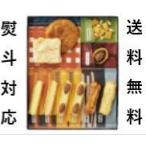 熨斗対応

送料無料